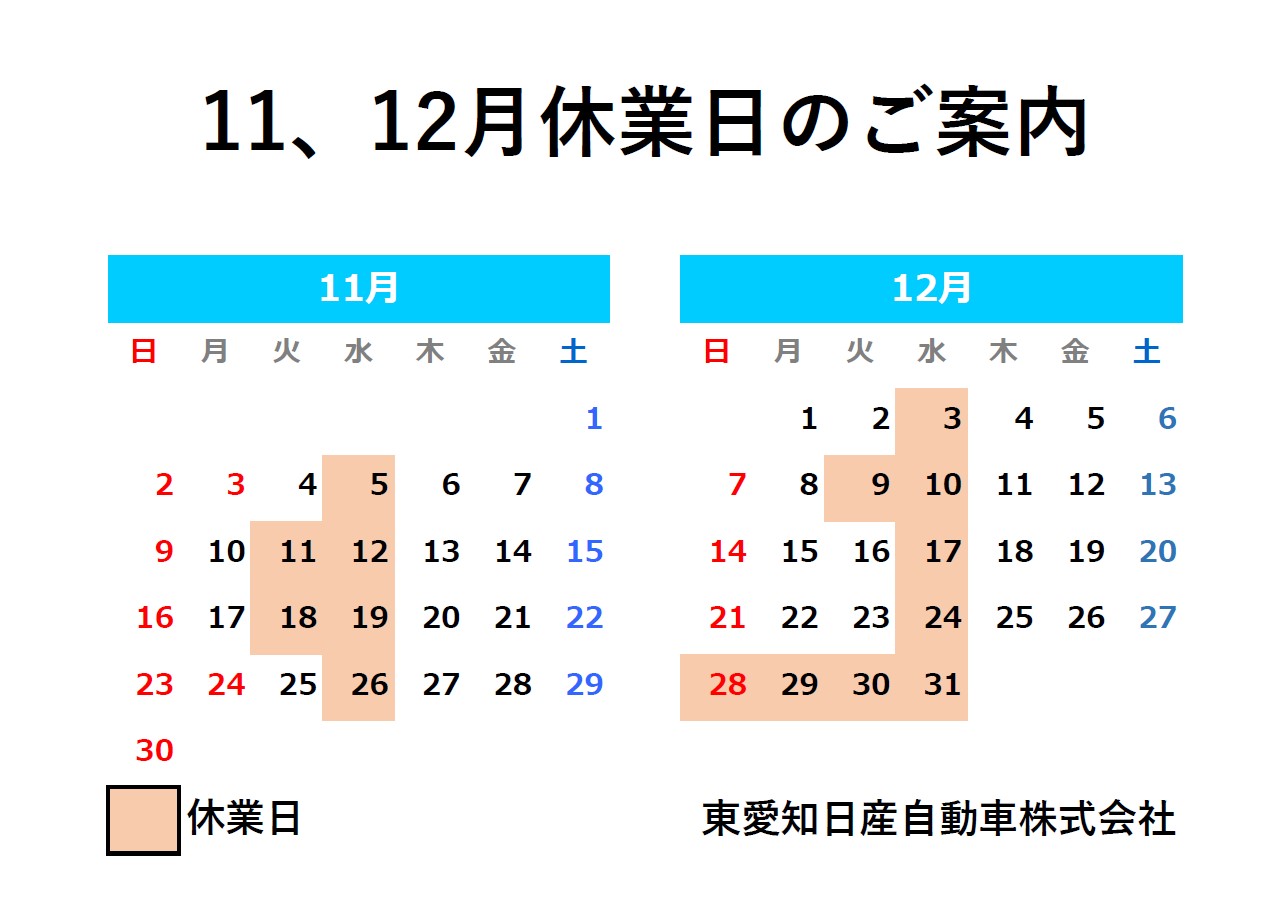 11、12月休業日のご案内

11月

| 日 | 月 | 火 | 水 | 木 | 金 | 土 |
|---|---|---|---|---|---|---|
|  |  |  |  |  |  | 1 |
| 2 | 3 | 4 | 5 | 6 | 7 | 8 |
| 9 | 10 | 11 | 12 | 13 | 14 | 15 |
| 16 | 17 | 18 | 19 | 20 | 21 | 22 |
| 23 | 24 | 25 | 26 | 27 | 28 | 29 |
| 30 |  |  |  |  |  |  |

12月

| 日 | 月 | 火 | 水 | 木 | 金 | 土 |
|---|---|---|---|---|---|---|
|  | 1 | 2 | 3 | 4 | 5 | 6 |
| 7 | 8 | 9 | 10 | 11 | 12 | 13 |
| 14 | 15 | 16 | 17 | 18 | 19 | 20 |
| 21 | 22 | 23 | 24 | 25 | 26 | 27 |
| 28 | 29 | 30 | 31 |  |  |  |

休業日

東愛知日産自動車株式会社